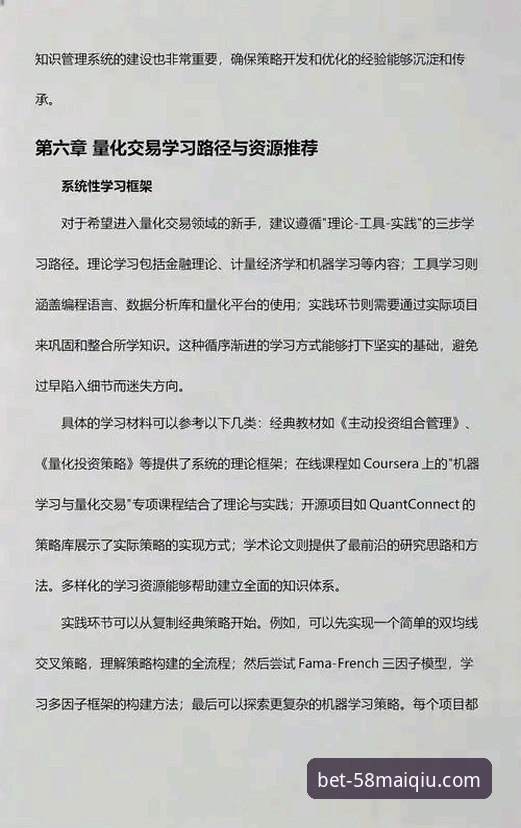 知识管理系统的建设也非常重要，确保策略开发和优化的经验能够沉淀和传承。

第六章 量化交易学习路径与资源推荐

系统性学习框架

对于希望进入量化交易领域的新手，建议遵循"理论-工具-实践"的三步学习路径。理论学习包括金融理论、计量经济学和机器学习等内容；工具学习则涵盖编程语言、数据分析库和量化平台的使用；实践环节则需要通过实际项目来巩固和整合所学知识。这种循序渐进的学习方式能够打下坚实的基础，避免过早陷入细节而迷失方向。

具体的学习材料可以参考以下几类：经典教材如《主动投资组合管理》、《量化投资策略》等提供了系统的理论框架；在线课程如 Coursera 上的"机器学习与量化交易"专项课程结合了理论与实践；开源项目如 QuantConnect 的策略库展示了实际策略的实现方式；学术论文则提供了最前沿的研究思路和方法。多样化的学习资源能够帮助建立全面的知识体系。

实践环节可以从复制经典策略开始。例如，可以先实现一个简单的双均线交叉策略，理解策略构建的全流程；然后尝试 Fama-French 三因子模型，学习多因子框架的构建方法；最后可以探索更复杂的机器学习策略。每个项目都

bet-58maiqiu.com